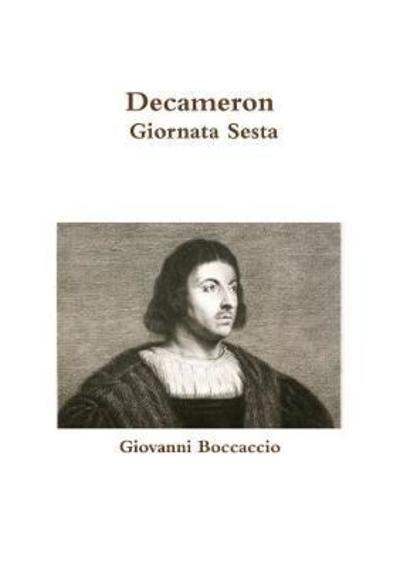 Decameron
Giornata Sesta

Giovanni Boccaccio